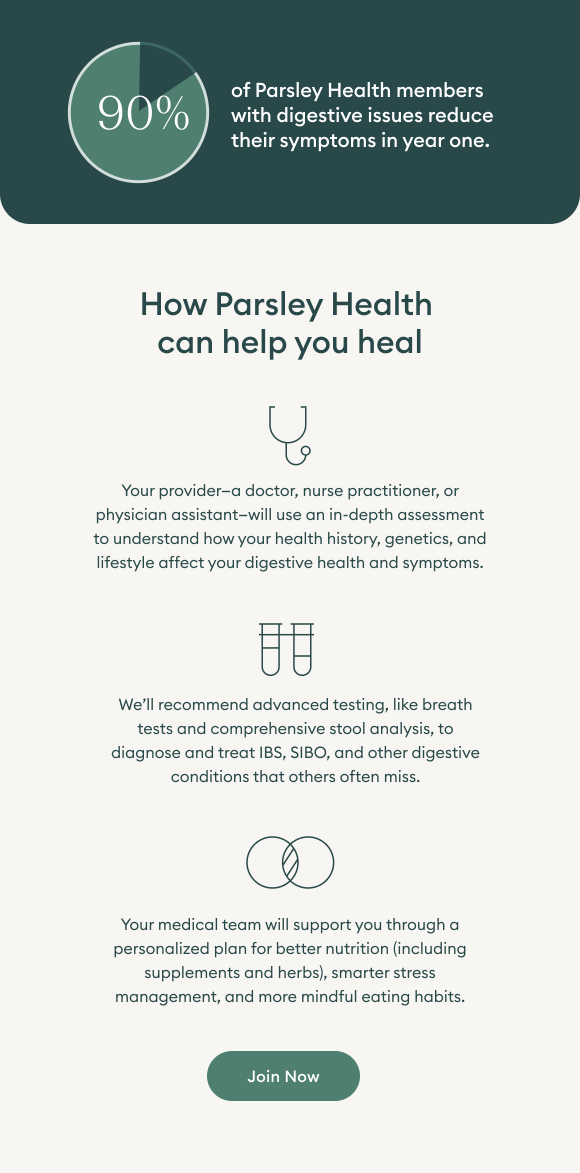 90%

of Parsley Health members with digestive issues reduce their symptoms in year one.

How Parsley Health can help you heal

Your provider–a doctor, nurse practitioner, or physician assistant–will use an in-depth assessment to understand how your health history, genetics, and lifestyle affect your digestive health and symptoms.

We'll recommend advanced testing, like breath tests and comprehensive stool analysis, to diagnose and treat IBS, SIBO, and other digestive conditions that others often miss.

Your medical team will support you through a personalized plan for better nutrition (including supplements and herbs), smarter stress management, and more mindful eating habits.

Join Now